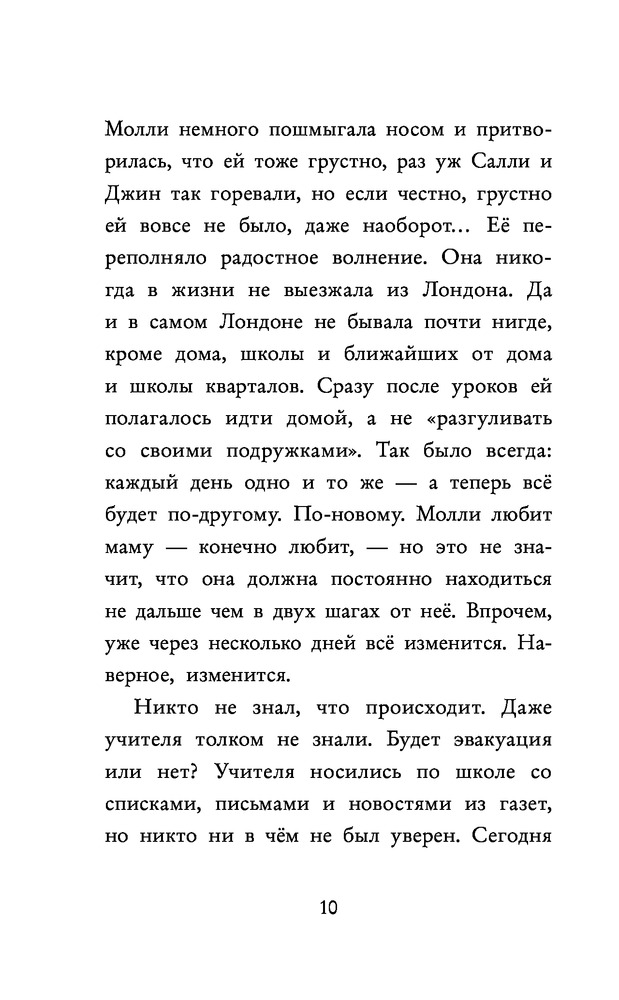 Молли немного пошмыгала носом и притворилась, что ей тоже грустно, раз уж Салли и Джин так горевали, но если честно, грустно ей вовсе не было, даже наоборот... Её переполняло радостное волнение. Она никогда в жизни не выезжала из Лондона. Да и в самом Лондоне не бывала почти нигде, кроме дома, школы и ближайших от дома и школы кварталов. Сразу после уроков ей полагалось идти домой, а не «разгуливать со своими подружками». Так было всегда: каждый день одно и то же — а теперь всё будет по-другому. По-новому. Молли любит маму — конечно любит, — но это не значит, что она должна постоянно находиться не дальше чем в двух шагах от неё. Впрочем, уже через несколько дней всё изменится. Наверное, изменится.

Никто не знал, что происходит. Даже учителя толком не знали. Будет эвакуация или нет? Учителя носились по школе со списками, письмами и новостями из газет, но никто ни в чём не был уверен. Сегодня

10